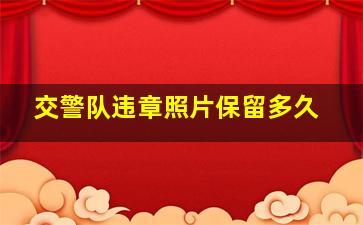 交警队违章照片保留多久